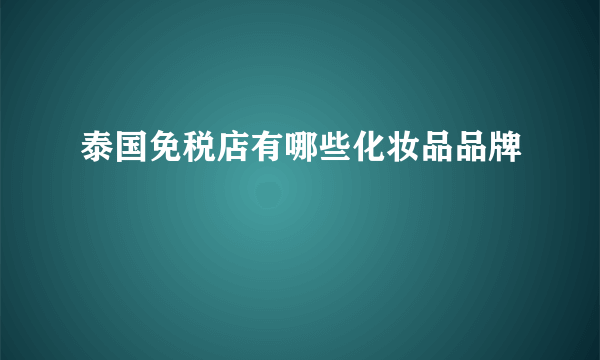 泰国免税店有哪些化妆品品牌